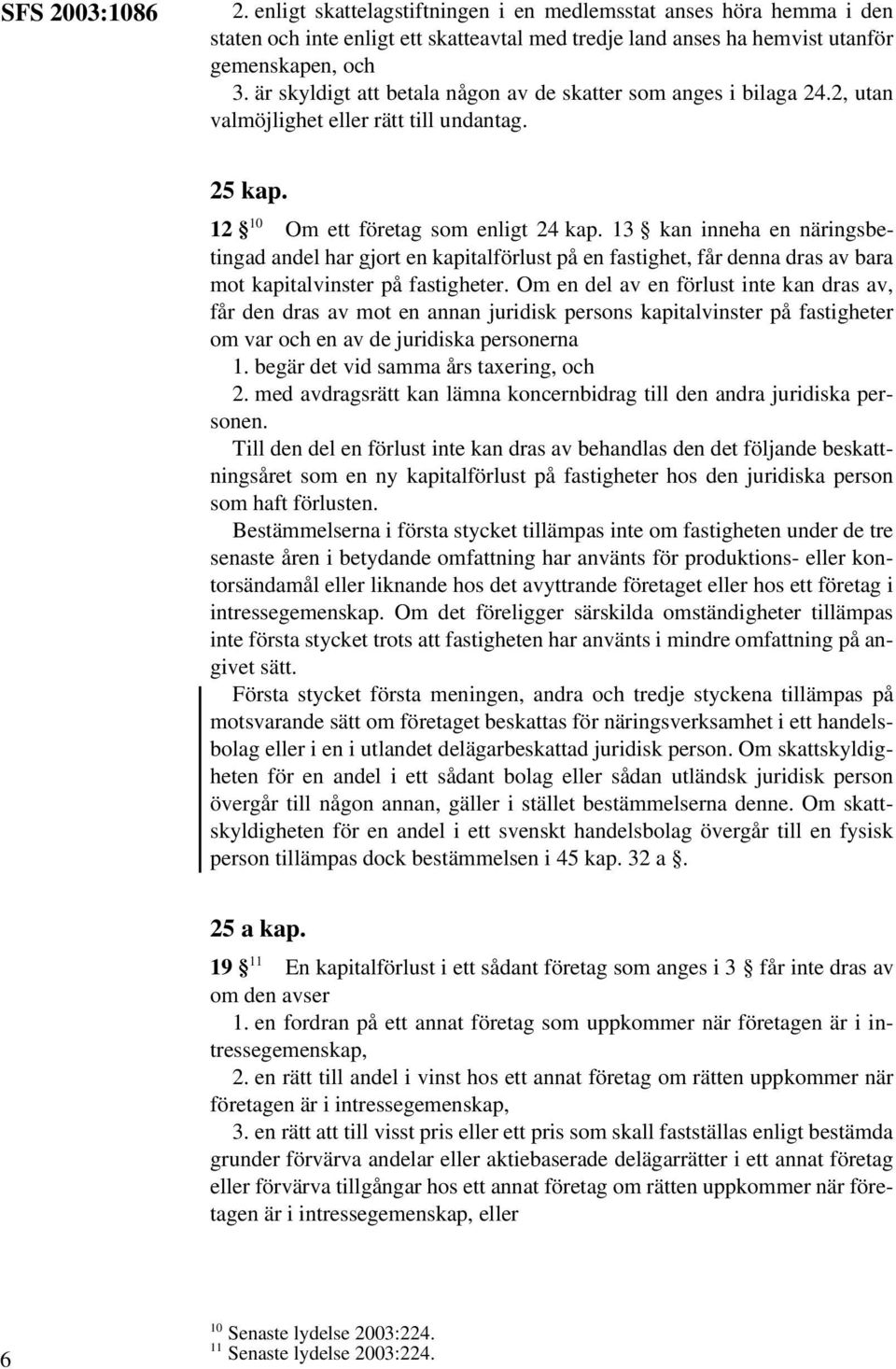 SFS 2003:1086

2. enligt skattelagstiftningen i en medlemsstat anses höra hemma i den staten och inte enligt ett skatteavtal med tredje land anses ha hemvist utanför gemenskapen, och

3. är skyldigt att betala någon av de skatter som anges i bilaga 24.2, utan valmöjlighet eller rätt till undantag.

25 kap.

12 §$^{10}$ Om ett företag som enligt 24 kap. 13 § kan inneha en näringsbetingad andel har gjort en kapitalförlust på en fastighet, får denna dras av bara mot kapitalvinster på fastigheter. Om en del av en förlust inte kan dras av, får den dras av mot en annan juridisk persons kapitalvinster på fastigheter om var och en av de juridiska personerna

1. begär det vid samma års taxering, och

2. med avdragsrätt kan lämna koncernbidrag till den andra juridiska personen.

Till den del en förlust inte kan dras av behandlas den det följande beskattningsåret som en ny kapitalförlust på fastigheter hos den juridiska person som haft förlusten.

Bestämmelserna i första stycket tillämpas inte om fastigheten under de tre senaste åren i betydande omfattning har använts för produktions- eller kontorsändamål eller liknande hos det avyttrande företaget eller hos ett företag i intressegemenskap. Om det föreligger särskilda omständigheter tillämpas inte första stycket trots att fastigheten har använts i mindre omfattning på angivet sätt.

Första stycket första meningen, andra och tredje styckena tillämpas på motsvarande sätt om företaget beskattas för näringsverksamhet i ett handelsbolag eller i en i utlandet delägarbeskattad juridisk person. Om skattskyldigheten för en andel i ett sådant bolag eller sådan utländsk juridisk person övergår till någon annan, gäller i stället bestämmelserna denne. Om skattskyldigheten för en andel i ett svenskt handelsbolag övergår till en fysisk person tillämpas dock bestämmelsen i 45 kap. 32 a §.

25 a kap.

19 §$^{11}$ En kapitalförlust i ett sådant företag som anges i 3 § får inte dras av om den avser

1. en fordran på ett annat företag som uppkommer när företagen är i intressegemenskap,

2. en rätt till andel i vinst hos ett annat företag om rätten uppkommer när företagen är i intressegemenskap,

3. en rätt att till visst pris eller ett pris som skall fastställas enligt bestämda grunder förvärva andelar eller aktiebaserade delägarrätter i ett annat företag eller förvärva tillgångar hos ett annat företag om rätten uppkommer när företagen är i intressegemenskap, eller

6

$^{10}$ Senaste lydelse 2003:224.
$^{11}$ Senaste lydelse 2003:224.